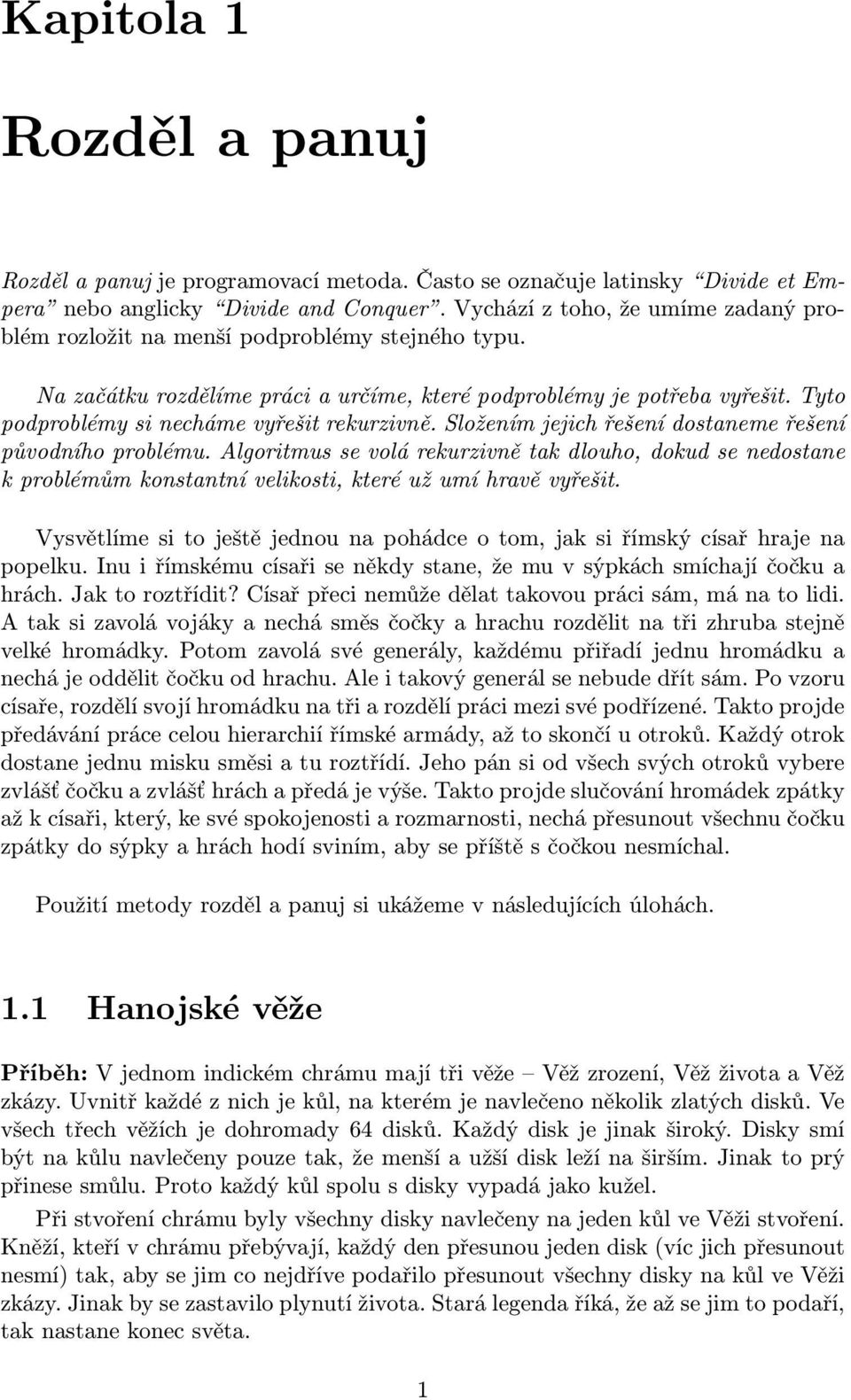 Kapitola 1

Rozděl a panuj

Rozděl a panuj je programovací metoda. Často se označuje latinsky "Divide et Empera" nebo anglicky "Divide and Conquer". Vychází z toho, že umíme zadaný problém rozložit na menší podproblémy stejného typu.

Na začátku rozdělíme práci a určíme, které podproblémy je potřeba vyřešit. Tyto podproblémy si necháme vyřešit rekurzivně. Složením jejich řešení dostaneme řešení původního problému. Algoritmus se volá rekurzivně tak dlouho, dokud se nedostane k problémům konstantní velikosti, které už umí hravě vyřešit.

Vysvětlíme si to ještě jednou na pohádce o tom, jak si římský císař hraje na popelku. Inu i římskému císaři se někdy stane, že mu v sýpkách smíchají čočku a hrách. Jak to roztřídit? Císař přeci nemůže dělat takovou práci sám, má na to lidi. A tak si zavolá vojáky a nechá směs čočky a hrachu rozdělit na tři zhruba stejně velké hromádky. Potom zavolá své generály, každému přiřadí jednu hromádku a nechá je oddělit čočku od hrachu. Ale i takový generál se nebude dřít sám. Po vzoru císaře, rozdělí svojí hromádku na tři a rozdělí práci mezi své podřízené. Takto projde předávání práce celou hierarchií římské armády, až to skončí u otroků. Každý otrok dostane jednu misku směsi a tu roztřídí. Jeho pán si od všech svých otroků vybere zvlášť čočku a zvlášť hrách a předá je výše. Takto projde slučování hromádek zpátky až k císaři, který, ke své spokojenosti a rozmarnosti, nechá přesunout všechnu čočku zpátky do sýpky a hrách hodí sviním, aby se příště s čočkou nesmíchal.

Použití metody rozděl a panuj si ukážeme v následujících úlohách.

1.1 Hanojské věže

Příběh: V jednom indickém chrámu mají tři věže – Věž zrození, Věž života a Věž zkázy. Uvnitř každé z nich je kůl, na kterém je navlečeno několik zlatých disků. Ve všech třech věžích je dohromady 64 disků. Každý disk je jinak široký. Disky smí být na kůlu navlečeny pouze tak, že menší a užší disk leží na širším. Jinak to prý přinese smůlu. Proto každý kůl spolu s disky vypadá jako kužel.

Při stvoření chrámu byly všechny disky navlečeny na jeden kůl ve Věži stvoření. Kněží, kteří v chrámu přebývají, každý den přesunou jeden disk (víc jich přesunout nesmí) tak, aby se jim co nejdříve podařilo přesunout všechny disky na kůl ve Věži zkázy. Jinak by se zastavilo plynutí života. Stará legenda říká, že až se jim to podaří, tak nastane konec světa.

1